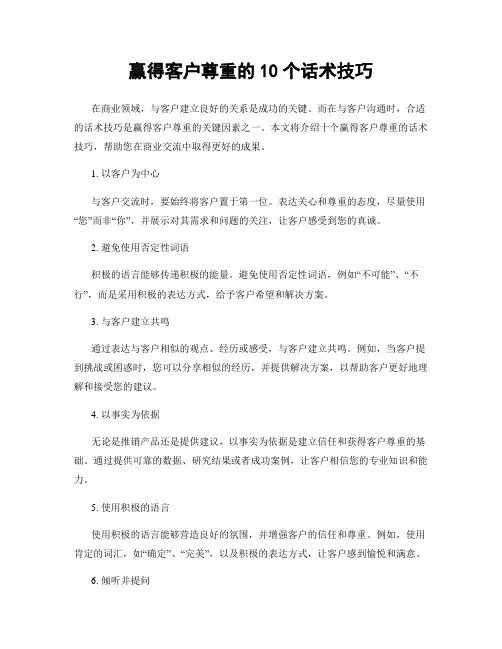 赢得客户尊重的 10 个话术技巧

在商业领域，与客户建立良好的关系是成功的关键。而在与客户沟通时，合适的话术技巧是赢得客户尊重的关键因素之一。本文将介绍十个赢得客户尊重的话术技巧，帮助您在商业交流中取得更好的成果。

1. 以客户为中心

与客户交流时，要始终将客户置于第一位。表达关心和尊重的态度，尽量使用“您”而非“你”，并展示对其需求和问题的关注，让客户感受到您的真诚。

2. 避免使用否定性词语

积极的语言能够传递积极的能量。避免使用否定性词语，例如“不可能”、“不行”，而是采用积极的表达方式，给予客户希望和解决方案。

3. 与客户建立共鸣

通过表达与客户相似的观点、经历或感受，与客户建立共鸣。例如，当客户提到挑战或困惑时，您可以分享相似的经历，并提供解决方案，以帮助客户更好地理解和接受您的建议。

4. 以事实为依据

无论是推销产品还是提供建议，以事实为依据是建立信任和获得客户尊重的基础。通过提供可靠的数据、研究结果或者成功案例，让客户相信您的专业知识和能力。

5. 使用积极的语言

使用积极的语言能够营造良好的氛围，并增强客户的信任和尊重。例如，使用肯定的词汇，如“确定”、“完美”，以及积极的表达方式，让客户感到愉悦和满意。

6. 倾听并提问